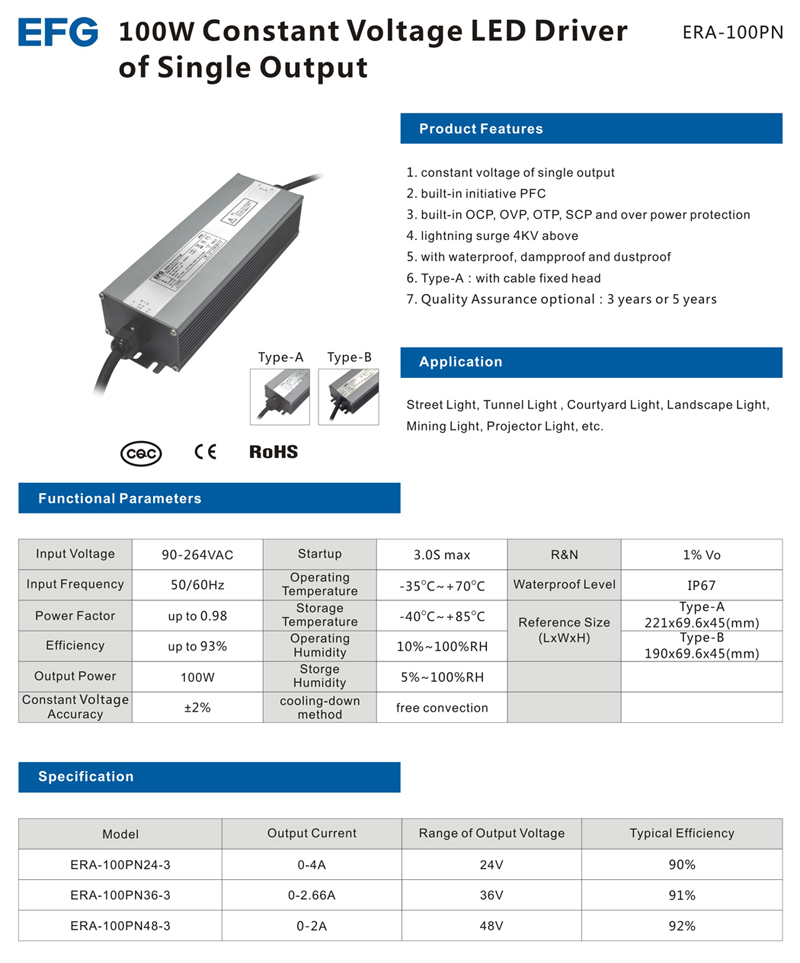 EFG 100W Constant Voltage LED Driver of Single Output

ERA-100PN

Product Features

1. constant voltage of single output
2. built-in initiative PFC
3. built-in OCP, OVP, OTP, SCP and over power protection
4. lightning surge 4KV above
5. with waterproof, dampproof and dustproof
6. Type-A : with cable fixed head
7. Quality Assurance optional : 3 years or 5 years

Type-A Type-B

Application

Street Light, Tunnel Light , Courtyard Light, Landscape Light, Mining Light, Projector Light, etc.

CQC CE RoHS

Functional Parameters

| Input Voltage | 90-264VAC | Startup | 3.0S max | R&N | 1% Vo |
|---|---|---|---|---|---|
| Input Frequency | 50/60Hz | Operating Temperature | -35°C~+70°C | Waterproof Level | IP67 |
| Power Factor | up to 0.98 | Storage Temperature | -40°C~+85°C | Reference Size (LxWxH) | Type-A 221x69.6x45(mm) |
| Efficiency | up to 93% | Operating Humidity | 10%~100%RH | | Type-B 190x69.6x45(mm) |
| Output Power | 100W | Storge Humidity | 5%~100%RH | | |
| Constant Voltage Accuracy | ±2% | cooling-down method | free convection | | |

Specification

| Model | Output Current | Range of Output Voltage | Typical Efficiency |
|---|---|---|---|
| ERA-100PN24-3 | 0-4A | 24V | 90% |
| ERA-100PN36-3 | 0-2.66A | 36V | 91% |
| ERA-100PN48-3 | 0-2A | 48V | 92% |